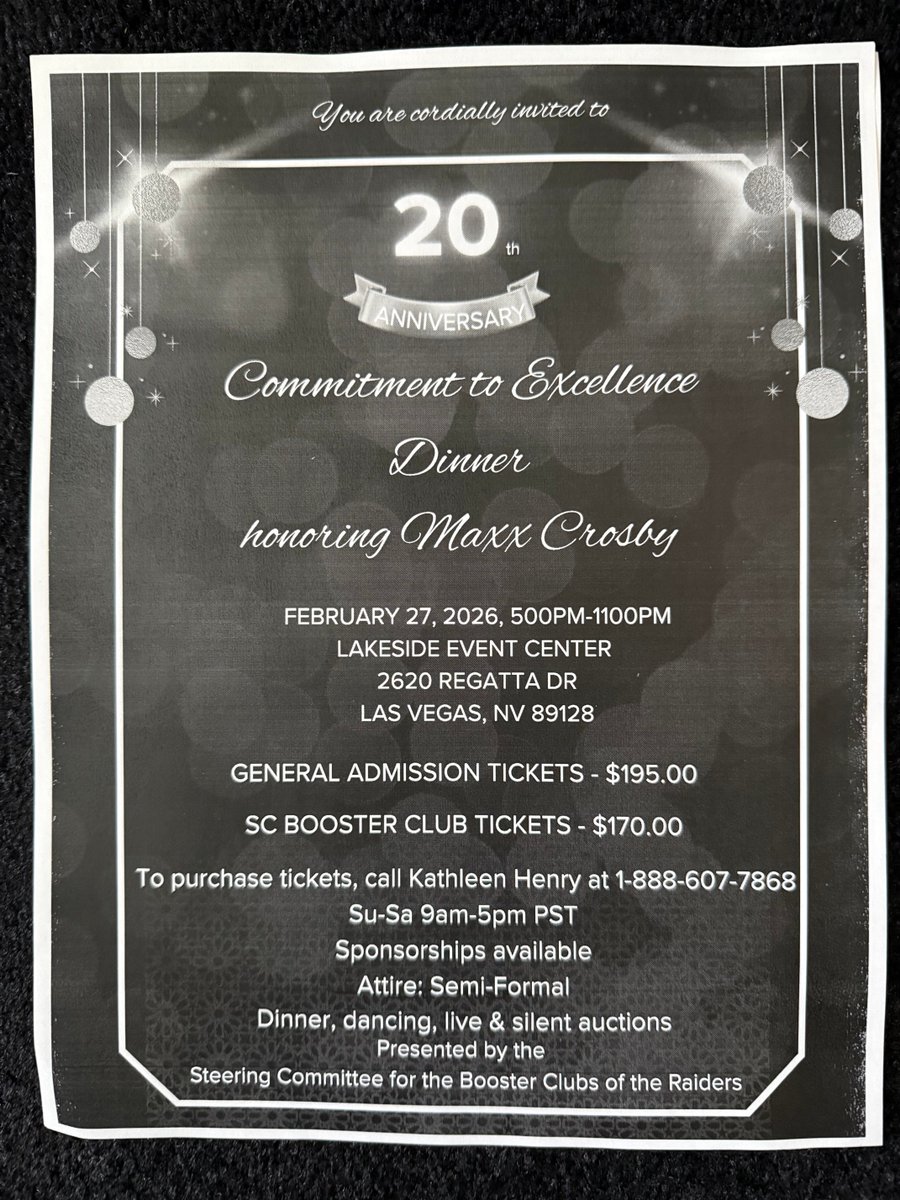 You are cordially invited to

20th
ANNIVERSARY

Commitment to Excellence
Dinner
honoring Maxx Crosby

FEBRUARY 27, 2026, 500PM-1100PM
LAKESIDE EVENT CENTER
2620 REGATTA DR
LAS VEGAS, NV 89128

GENERAL ADMISSION TICKETS - $195.00

SC BOOSTER CLUB TICKETS - $170.00

To purchase tickets, call Kathleen Henry at 1-888-607-7868
Su-Sa 9am-5pm PST
Sponsorships available
Attire: Semi-Formal
Dinner, dancing, live & silent auctions
Presented by the
Steering Committee for the Booster Clubs of the Raiders